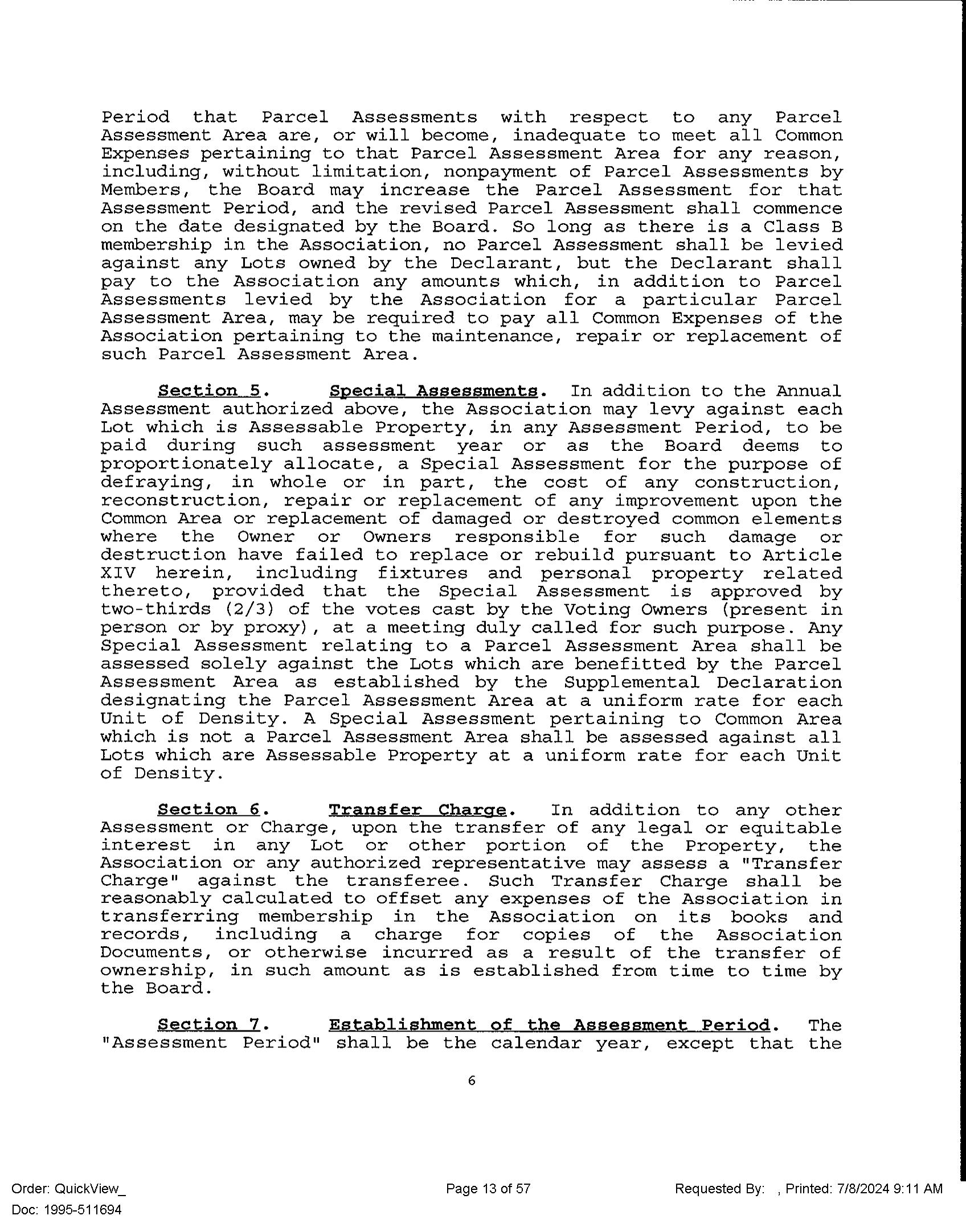 Period that Parcel Assessments with respect to any Parcel Assessment Area are, or will become, inadequate to meet all Common Expenses pertaining to that Parcel Assessment Area for any reason, including, without limitation, nonpayment of Parcel Assessments by Members, the Board may increase the Parcel Assessment for that Assessment Period, and the revised Parcel Assessment shall commence on the date designated by the Board. So long as there is a Class B membership in the Association, no Parcel Assessment shall be levied against any Lots owned by the Declarant, but the Declarant shall pay to the Association any amounts which, in addition to Parcel Assessments levied by the Association for a particular Parcel Assessment Area, may be required to pay all Common Expenses of the Association pertaining to the maintenance, repair or replacement of such Parcel Assessment Area.

Section 5. Special Assessments. In addition to the Annual Assessment authorized above, the Association may levy against each Lot which is Assessable Property, in any Assessment Period, to be paid during such assessment year or as the Board deems to proportionately allocate, a Special Assessment for the purpose of defraying, in whole or in part, the cost of any construction, reconstruction, repair or replacement of any improvement upon the Common Area or replacement of damaged or destroyed common elements where the Owner or Owners responsible for such damage or destruction have failed to replace or rebuild pursuant to Article XIV herein, including fixtures and personal property related thereto, provided that the Special Assessment is approved by two-thirds (2/3) of the votes cast by the Voting Owners (present in person or by proxy), at a meeting duly called for such purpose. Any Special Assessment relating to a Parcel Assessment Area shall be assessed solely against the Lots which are benefitted by the Parcel Assessment Area as established by the Supplemental Declaration designating the Parcel Assessment Area at a uniform rate for each Unit of Density. A Special Assessment pertaining to Common Area which is not a Parcel Assessment Area shall be assessed against all Lots which are Assessable Property at a uniform rate for each Unit of Density.

Section 6. Transfer Charge. In addition to any other Assessment or Charge, upon the transfer of any legal or equitable interest in any Lot or other portion of the Property, the Association or any authorized representative may assess a "Transfer Charge" against the transferee. Such Transfer Charge shall be reasonably calculated to offset any expenses of the Association in transferring membership in the Association on its books and records, including a charge for copies of the Association Documents, or otherwise incurred as a result of the transfer of ownership, in such amount as is established from time to time by the Board.

Section 7. Establishment of the Assessment Period. The "Assessment Period" shall be the calendar year, except that the

6

Order: QuickView_
Doc: 1995-511694

Page 13 of 57

Requested By: , Printed: 7/8/2024 9:11 AM